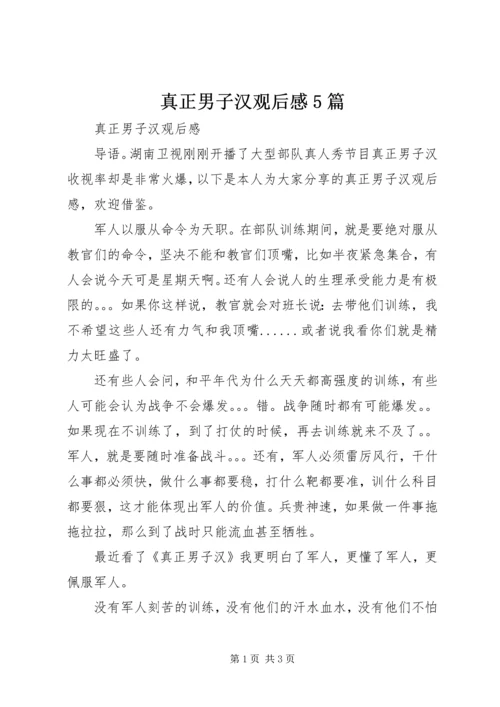 真正男子汉观后感5篇

真正男子汉观后感

导语。湖南卫视刚刚开播了大型部队真人秀节目真正男子汉收视率却是非常火爆，以下是本人为大家分享的真正男子汉观后感，欢迎借鉴。

军人以服从命令为天职。在部队训练期间，就是要绝对服从教官们的命令，坚决不能和教官们顶嘴，比如半夜紧急集合，有人会说今天可是星期天啊。还有人会说人的生理承受能力是有极限的。。。如果你这样说，教官就会对班长说：去带他们训练，我不希望这些人还有力气和我顶嘴......或者说我看你们就是精力太旺盛了。

还有些人会问，和平年代为什么天天都高强度的训练，有些人可能会认为战争不会爆发。。。错。战争随时都有可能爆发。。如果现在不训练了，到了打仗的时候，再去训练就来不及了。。军人，就是要随时准备战斗。。。还有，军人必须雷厉风行，干什么事都必须快，做什么事都要稳，打什么靶都要准，训什么科目都要狠，这才能体现出军人的价值。兵贵神速，如果做一件事拖拖拉拉，那么到了战时只能流血甚至牺牲。

最近看了《真正男子汉》我更明白了军人，更懂了军人，更佩服军人。

没有军人刻苦的训练，没有他们的汗水血水，没有他们不怕

第1页 共3页